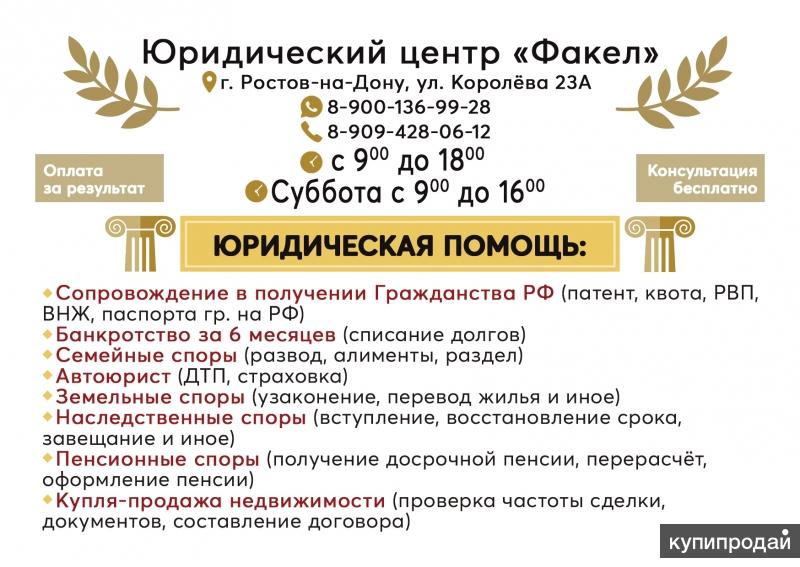 Юридический центр «Факел»
г. Ростов-на-Дону, ул. Королёва 23А
8-900-136-99-28
8-909-428-06-12
с $9^{00}$ до $18^{00}$
Суббота с $9^{00}$ до $16^{00}$

Оплата за результат

Консультация бесплатно

ЮРИДИЧЕСКАЯ ПОМОЩЬ:

Сопровождение в получении Гражданства РФ (патент, квота, РВП, ВНЖ, паспорта гр. на РФ)
Банкротство за 6 месяцев (списание долгов)
Семейные споры (развод, алименты, раздел)
Автоюрист (ДТП, страховка)
Земельные споры (узаконение, перевод жилья и иное)
Наследственные споры (вступление, восстановление срока, завещание и иное)
Пенсионные споры (получение досрочной пенсии, перерасчёт, оформление пенсии)
Купля-продажа недвижимости (проверка частоты сделки, документов, составление договора)

купипродай